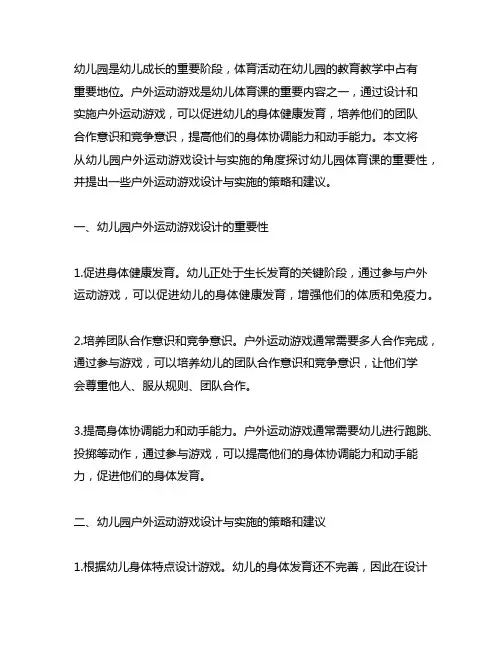 幼儿园是幼儿成长的重要阶段，体育活动在幼儿园的教育教学中占有重要地位。户外运动游戏是幼儿体育课的重要内容之一，通过设计和实施户外运动游戏，可以促进幼儿的身体健康发育，培养他们的团队合作意识和竞争意识，提高他们的身体协调能力和动手能力。本文将从幼儿园户外运动游戏设计与实施的角度探讨幼儿园体育课的重要性，并提出一些户外运动游戏设计与实施的策略和建议。

一、幼儿园户外运动游戏设计的重要性

1.促进身体健康发育。幼儿正处于生长发育的关键阶段，通过参与户外运动游戏，可以促进幼儿的身体健康发育，增强他们的体质和免疫力。

2.培养团队合作意识和竞争意识。户外运动游戏通常需要多人合作完成，通过参与游戏，可以培养幼儿的团队合作意识和竞争意识，让他们学会尊重他人、服从规则、团队合作。

3.提高身体协调能力和动手能力。户外运动游戏通常需要幼儿进行跑跳、投掷等动作，通过参与游戏，可以提高他们的身体协调能力和动手能力，促进他们的身体发育。

二、幼儿园户外运动游戏设计与实施的策略和建议

1.根据幼儿身体特点设计游戏。幼儿的身体发育还不完善，因此在设计